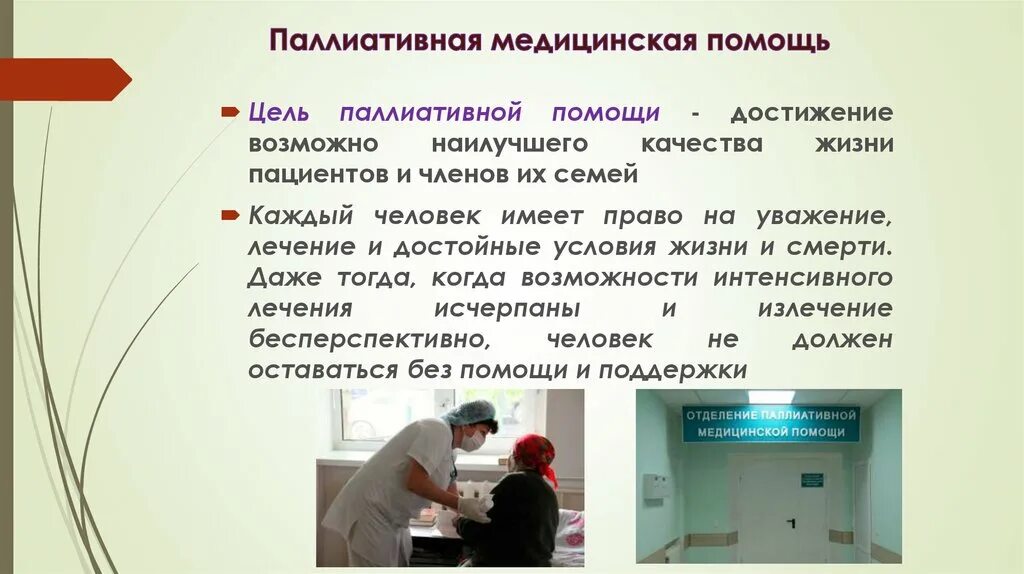 Паллиативная медицинская помощь

Цель паллиативной помощи - достижение возможно наилучшего качества жизни пациентов и членов их семей

Каждый человек имеет право на уважение, лечение и достойные условия жизни и смерти. Даже тогда, когда возможности интенсивного лечения исчерпаны и излечение бесперспективно, человек не должен оставаться без помощи и поддержки

ОТДЕЛЕНИЕ ПАЛЛИАТИВНОЙ МЕДИЦИНСКОЙ ПОМОЩИ